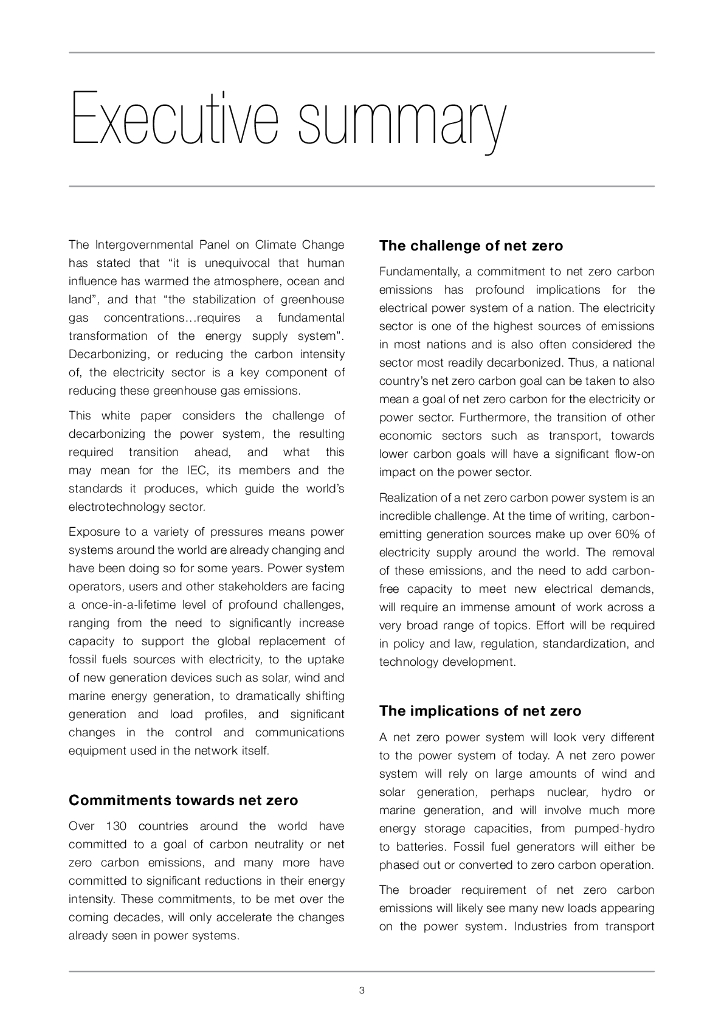 Executive summary

The Intergovernmental Panel on Climate Change has stated that "it is unequivocal that human influence has warmed the atmosphere, ocean and land", and that "the stabilization of greenhouse gas concentrations…requires a fundamental transformation of the energy supply system". Decarbonizing, or reducing the carbon intensity of, the electricity sector is a key component of reducing these greenhouse gas emissions.

This white paper considers the challenge of decarbonizing the power system, the resulting required transition ahead, and what this may mean for the IEC, its members and the standards it produces, which guide the world's electrotechnology sector.

Exposure to a variety of pressures means power systems around the world are already changing and have been doing so for some years. Power system operators, users and other stakeholders are facing a once-in-a-lifetime level of profound challenges, ranging from the need to significantly increase capacity to support the global replacement of fossil fuels sources with electricity, to the uptake of new generation devices such as solar, wind and marine energy generation, to dramatically shifting generation and load profiles, and significant changes in the control and communications equipment used in the network itself.

Commitments towards net zero

Over 130 countries around the world have committed to a goal of carbon neutrality or net zero carbon emissions, and many more have committed to significant reductions in their energy intensity. These commitments, to be met over the coming decades, will only accelerate the changes already seen in power systems.

The challenge of net zero

Fundamentally, a commitment to net zero carbon emissions has profound implications for the electrical power system of a nation. The electricity sector is one of the highest sources of emissions in most nations and is also often considered the sector most readily decarbonized. Thus, a national country's net zero carbon goal can be taken to also mean a goal of net zero carbon for the electricity or power sector. Furthermore, the transition of other economic sectors such as transport, towards lower carbon goals will have a significant flow-on impact on the power sector.

Realization of a net zero carbon power system is an incredible challenge. At the time of writing, carbon-emitting generation sources make up over 60% of electricity supply around the world. The removal of these emissions, and the need to add carbon-free capacity to meet new electrical demands, will require an immense amount of work across a very broad range of topics. Effort will be required in policy and law, regulation, standardization, and technology development.

The implications of net zero

A net zero power system will look very different to the power system of today. A net zero power system will rely on large amounts of wind and solar generation, perhaps nuclear, hydro or marine generation, and will involve much more energy storage capacities, from pumped-hydro to batteries. Fossil fuel generators will either be phased out or converted to zero carbon operation.

The broader requirement of net zero carbon emissions will likely see many new loads appearing on the power system. Industries from transport

3